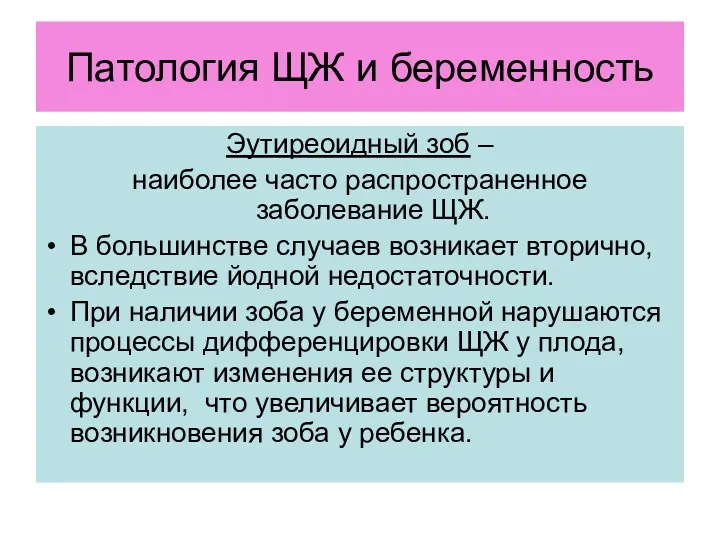 Патология ЩЖ и беременность

Эутиреоидный зоб – наиболее часто распространенное заболевание ЩЖ.

• В большинстве случаев возникает вторично, вследствие йодной недостаточности.
• При наличии зоба у беременной нарушаются процессы дифференцировки ЩЖ у плода, возникают изменения ее структуры и функции, что увеличивает вероятность возникновения зоба у ребенка.